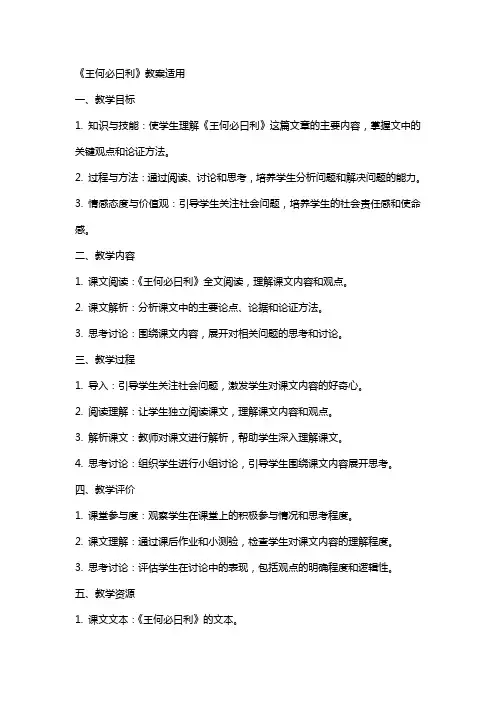 《王何必曰利》教案适用

一、教学目标

1. 知识与技能：使学生理解《王何必曰利》这篇文章的主要内容，掌握文中的关键观点和论证方法。

2. 过程与方法：通过阅读、讨论和思考，培养学生分析问题和解决问题的能力。

3. 情感态度与价值观：引导学生关注社会问题，培养学生的社会责任感和使命感。

二、教学内容

1. 课文阅读：《王何必曰利》全文阅读，理解课文内容和观点。

2. 课文解析：分析课文中的主要论点、论据和论证方法。

3. 思考讨论：围绕课文内容，展开对相关问题的思考和讨论。

三、教学过程

1. 导入：引导学生关注社会问题，激发学生对课文内容的好奇心。

2. 阅读理解：让学生独立阅读课文，理解课文内容和观点。

3. 解析课文：教师对课文进行解析，帮助学生深入理解课文。

4. 思考讨论：组织学生进行小组讨论，引导学生围绕课文内容展开思考。

四、教学评价

1. 课堂参与度：观察学生在课堂上的积极参与情况和思考程度。

2. 课文理解：通过课后作业和小测验，检查学生对课文内容的理解程度。

3. 思考讨论：评估学生在讨论中的表现，包括观点的明确程度和逻辑性。

五、教学资源

1. 课文文本：《王何必曰利》的文本。